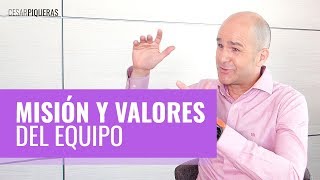 CESARPIQUERAS

MISIÓN Y VALORES
DEL EQUIPO